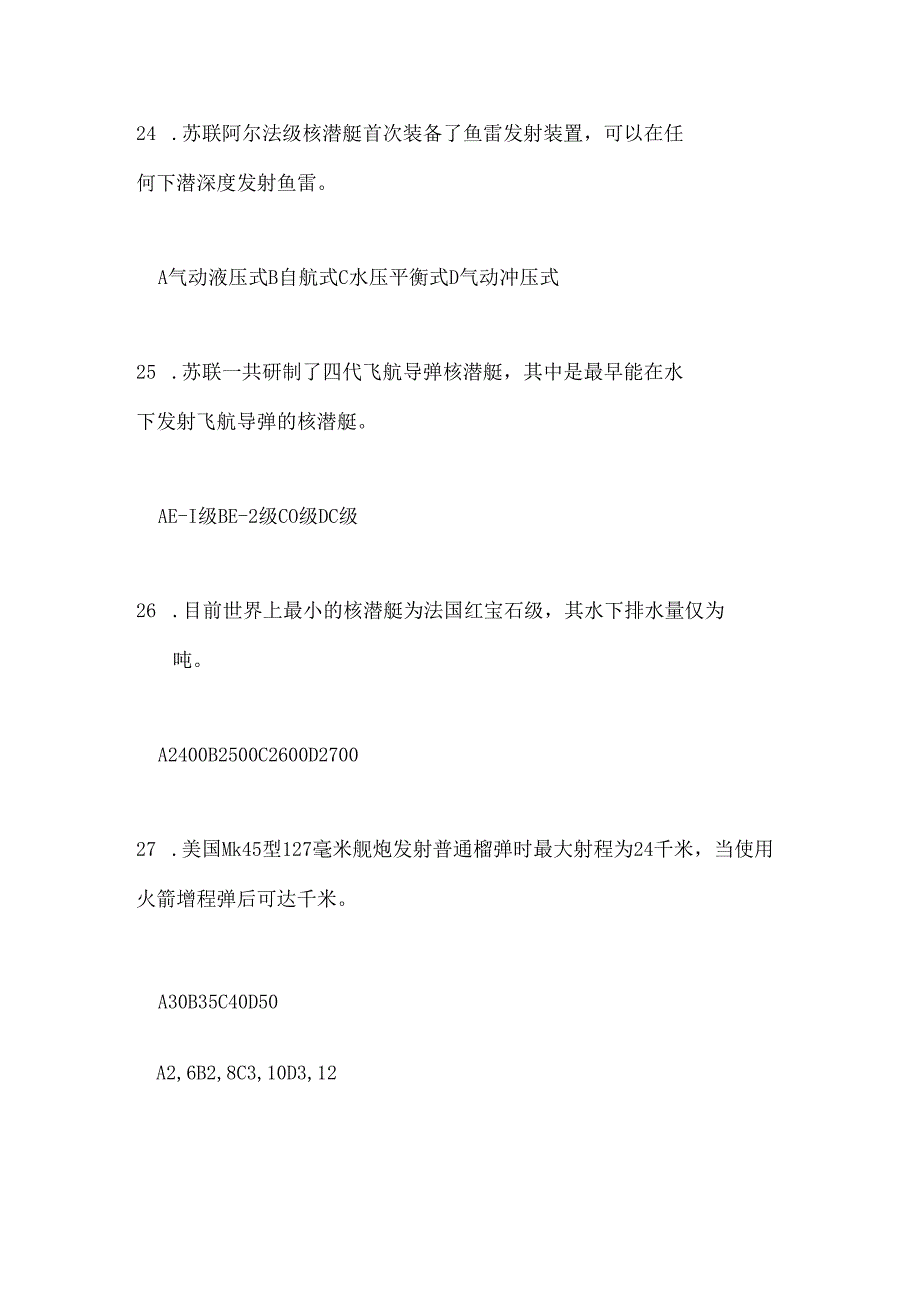 24 .苏联阿尔法级核潜艇首次装备了鱼雷发射装置，可以在任何下潜深度发射鱼雷。

A气动液压式B自航式C水压平衡式D气动冲压式

25 .苏联一共研制了四代飞航导弹核潜艇，其中是最早能在水下发射飞航导弹的核潜艇。

AE-I级BE-2级CO级DC级

26 .目前世界上最小的核潜艇为法国红宝石级，其水下排水量仅为吨。

A2400B2500C2600D2700

27 .美国Mk45型127毫米舰炮发射普通榴弹时最大射程为24千米，当使用火箭增程弹后可达千米。

A30B35C40D50

A2,6B2,8C3,10D3,12